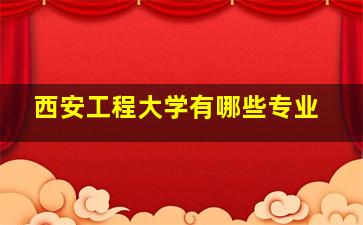 西安工程大学有哪些专业